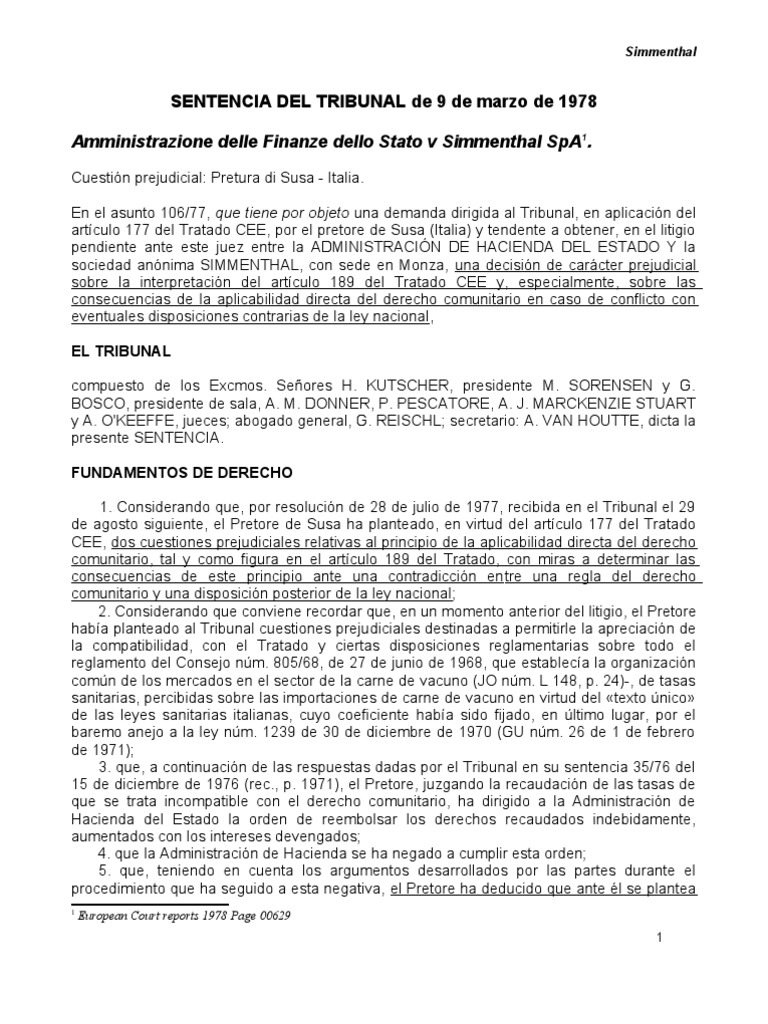 Simmenthal

SENTENCIA DEL TRIBUNAL de 9 de marzo de 1978

Amministrazione delle Finanze dello Stato v Simmenthal SpA$^1$.

Cuestión prejudicial: Pretura di Susa - Italia.

En el asunto 106/77, que tiene por objeto una demanda dirigida al Tribunal, en aplicación del artículo 177 del Tratado CEE, por el pretore de Susa (Italia) y tendente a obtener, en el litigio pendiente ante este juez entre la ADMINISTRACIÓN DE HACIENDA DEL ESTADO Y la sociedad anónima SIMMENTHAL, con sede en Monza, una decisión de carácter prejudicial sobre la interpretación del artículo 189 del Tratado CEE y, especialmente, sobre las consecuencias de la aplicabilidad directa del derecho comunitario en caso de conflicto con eventuales disposiciones contrarias de la ley nacional,

EL TRIBUNAL

compuesto de los Excmos. Señores H. KUTSCHER, presidente M. SORENSEN y G. BOSCO, presidente de sala, A. M. DONNER, P. PESCATORE, A. J. MARCKENZIE STUART y A. O'KEEFFE, jueces; abogado general, G. REISCHL; secretario: A. VAN HOUTTE, dicta la presente SENTENCIA.

FUNDAMENTOS DE DERECHO

1. Considerando que, por resolución de 28 de julio de 1977, recibida en el Tribunal el 29 de agosto siguiente, el Pretore de Susa ha planteado, en virtud del artículo 177 del Tratado CEE, dos cuestiones prejudiciales relativas al principio de la aplicabilidad directa del derecho comunitario, tal y como figura en el artículo 189 del Tratado, con miras a determinar las consecuencias de este principio ante una contradicción entre una regla del derecho comunitario y una disposición posterior de la ley nacional;

2. Considerando que conviene recordar que, en un momento anterior del litigio, el Pretore había planteado al Tribunal cuestiones prejudiciales destinadas a permitirle la apreciación de la compatibilidad, con el Tratado y ciertas disposiciones reglamentarias sobre todo el reglamento del Consejo núm. 805/68, de 27 de junio de 1968, que establecía la organización común de los mercados en el sector de la carne de vacuno (JO núm. L 148, p. 24)-, de tasas sanitarias, percibidas sobre las importaciones de carne de vacuno en virtud del «texto único» de las leyes sanitarias italianas, cuyo coeficiente había sido fijado, en último lugar, por el baremo anejo a la ley núm. 1239 de 30 de diciembre de 1970 (GU núm. 26 de 1 de febrero de 1971);

3. que, a continuación de las respuestas dadas por el Tribunal en su sentencia 35/76 del 15 de diciembre de 1976 (rec., p. 1971), el Pretore, juzgando la recaudación de las tasas de que se trata incompatible con el derecho comunitario, ha dirigido a la Administración de Hacienda del Estado la orden de reembolsar los derechos recaudados indebidamente, aumentados con los intereses devengados;

4. que la Administración de Hacienda se ha negado a cumplir esta orden;

5. que, teniendo en cuenta los argumentos desarrollados por las partes durante el procedimiento que ha seguido a esta negativa, el Pretore ha deducido que ante él se plantea

$^1$ European Court reports 1978 Page 00629

1